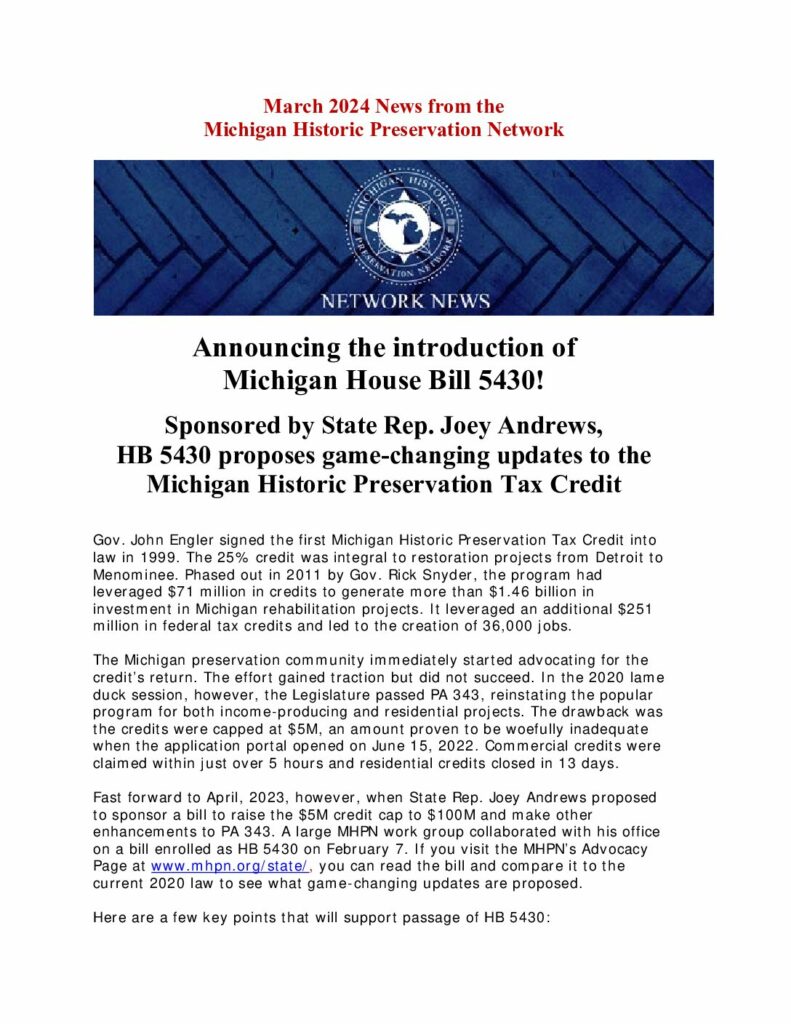 March 2024 News from the
Michigan Historic Preservation Network

MICHIGAN HISTORIC PRESERVATION NETWORK

NETWORK NEWS

Announcing the introduction of
Michigan House Bill 5430!

Sponsored by State Rep. Joey Andrews,
HB 5430 proposes game-changing updates to the
Michigan Historic Preservation Tax Credit

Gov. John Engler signed the first Michigan Historic Preservation Tax Credit into law in 1999. The 25% credit was integral to restoration projects from Detroit to Menominee. Phased out in 2011 by Gov. Rick Snyder, the program had leveraged $71 million in credits to generate more than $1.46 billion in investment in Michigan rehabilitation projects. It leveraged an additional $251 million in federal tax credits and led to the creation of 36,000 jobs.

The Michigan preservation community immediately started advocating for the credit's return. The effort gained traction but did not succeed. In the 2020 lame duck session, however, the Legislature passed PA 343, reinstating the popular program for both income-producing and residential projects. The drawback was the credits were capped at $5M, an amount proven to be woefully inadequate when the application portal opened on June 15, 2022. Commercial credits were claimed within just over 5 hours and residential credits closed in 13 days.

Fast forward to April, 2023, however, when State Rep. Joey Andrews proposed to sponsor a bill to raise the $5M credit cap to $100M and make other enhancements to PA 343. A large MHPN work group collaborated with his office on a bill enrolled as HB 5430 on February 7. If you visit the MHPN's Advocacy Page at www.mhpn.org/state/, you can read the bill and compare it to the current 2020 law to see what game-changing updates are proposed.

Here are a few key points that will support passage of HB 5430: